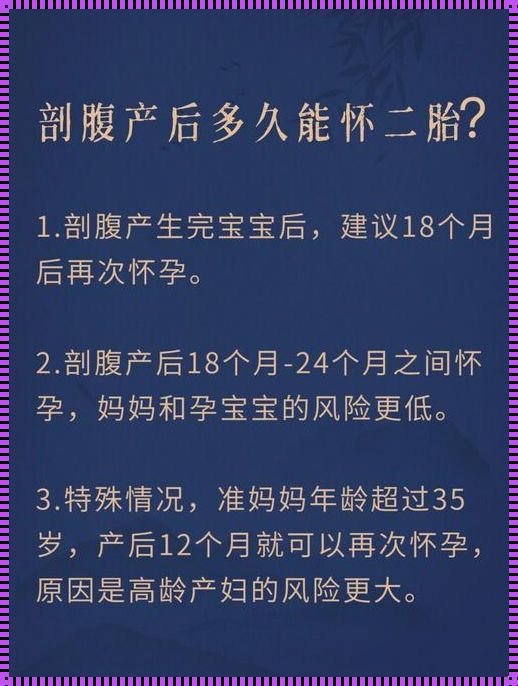 剖腹产后多久能怀二胎?

1.剖腹产生完宝宝后，建议18个月后再次怀孕。

2.剖腹产后18个月-24个月之间怀孕，妈妈和孕宝宝的风险更低。

3.特殊情况，准妈妈年龄超过35岁，产后12个月就可以再次怀孕，原因是高龄产妇的风险更大。